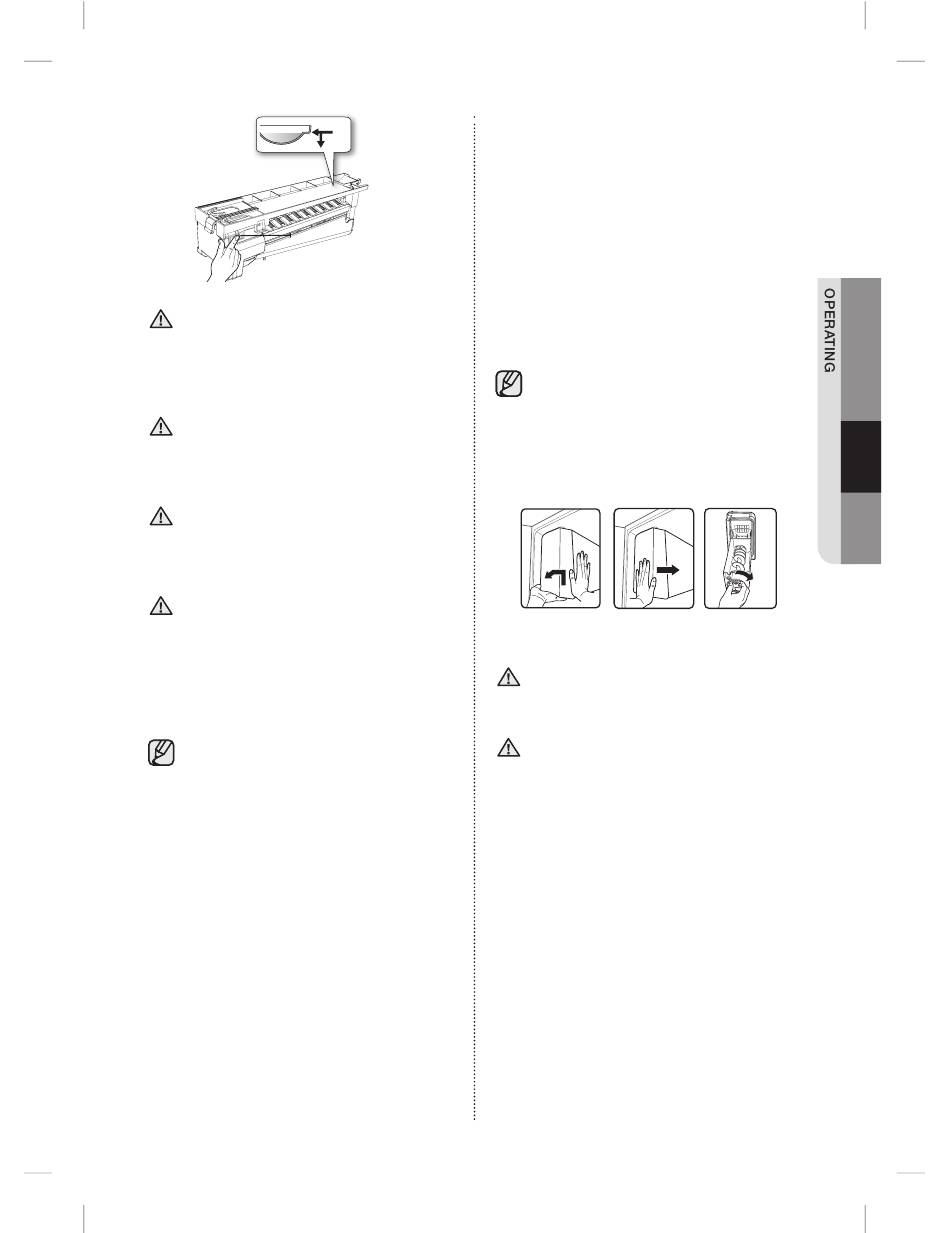 OPERATING